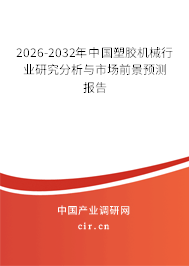 2026-2032年中国塑胶机械行业研究分析与市场前景预测报告

中国产业调研网

cir.cn